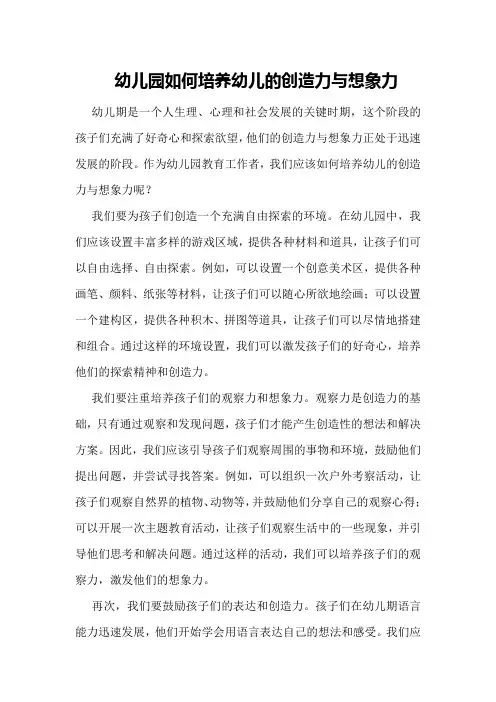 幼儿园如何培养幼儿的创造力与想象力

幼儿期是一个人生理、心理和社会发展的关键时期，这个阶段的孩子们充满了好奇心和探索欲望，他们的创造力与想象力正处于迅速发展的阶段。作为幼儿园教育工作者，我们应该如何培养幼儿的创造力与想象力呢？

我们要为孩子们创造一个充满自由探索的环境。在幼儿园中，我们应该设置丰富多样的游戏区域，提供各种材料和道具，让孩子们可以自由选择、自由探索。例如，可以设置一个创意美术区，提供各种画笔、颜料、纸张等材料，让孩子们可以随心所欲地绘画；可以设置一个建构区，提供各种积木、拼图等道具，让孩子们可以尽情地搭建和组合。通过这样的环境设置，我们可以激发孩子们的好奇心，培养他们的探索精神和创造力。

我们要注重培养孩子们的观察力和想象力。观察力是创造力的基础，只有通过观察和发现问题，孩子们才能产生创造性的想法和解决方案。因此，我们应该引导孩子们观察周围的事物和环境，鼓励他们提出问题，并尝试寻找答案。例如，可以组织一次户外考察活动，让孩子们观察自然界的植物、动物等，并鼓励他们分享自己的观察心得；可以开展一次主题教育活动，让孩子们观察生活中的一些现象，并引导他们思考和解决问题。通过这样的活动，我们可以培养孩子们的观察力，激发他们的想象力。

再次，我们要鼓励孩子们的表达和创造力。孩子们在幼儿期语言能力迅速发展，他们开始学会用语言表达自己的想法和感受。我们应